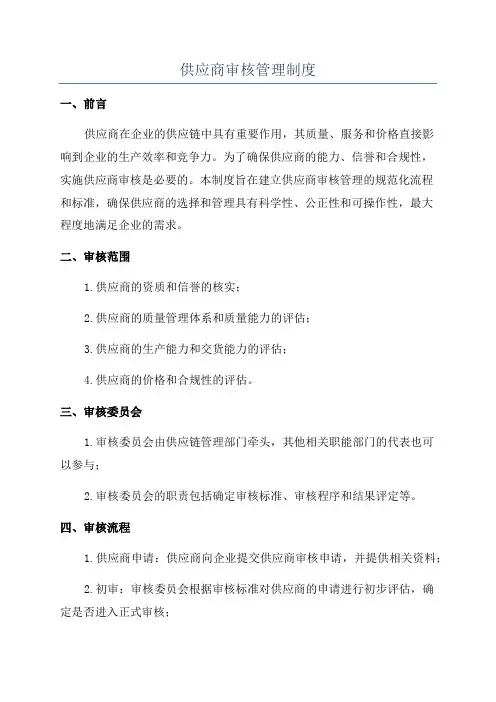 供应商审核管理制度

一、前言

供应商在企业的供应链中具有重要作用，其质量、服务和价格直接影响到企业的生产效率和竞争力。为了确保供应商的能力、信誉和合规性，实施供应商审核是必要的。本制度旨在建立供应商审核管理的规范化流程和标准，确保供应商的选择和管理具有科学性、公正性和可操作性，最大程度地满足企业的需求。

二、审核范围

1.供应商的资质和信誉的核实；

2.供应商的质量管理体系和质量能力的评估；

3.供应商的生产能力和交货能力的评估；

4.供应商的价格和合规性的评估。

三、审核委员会

1.审核委员会由供应链管理部门牵头，其他相关职能部门的代表也可以参与；

2.审核委员会的职责包括确定审核标准、审核程序和结果评定等。

四、审核流程

1.供应商申请：供应商向企业提交供应商审核申请，并提供相关资料；

2.初审：审核委员会根据审核标准对供应商的申请进行初步评估，确定是否进入正式审核；